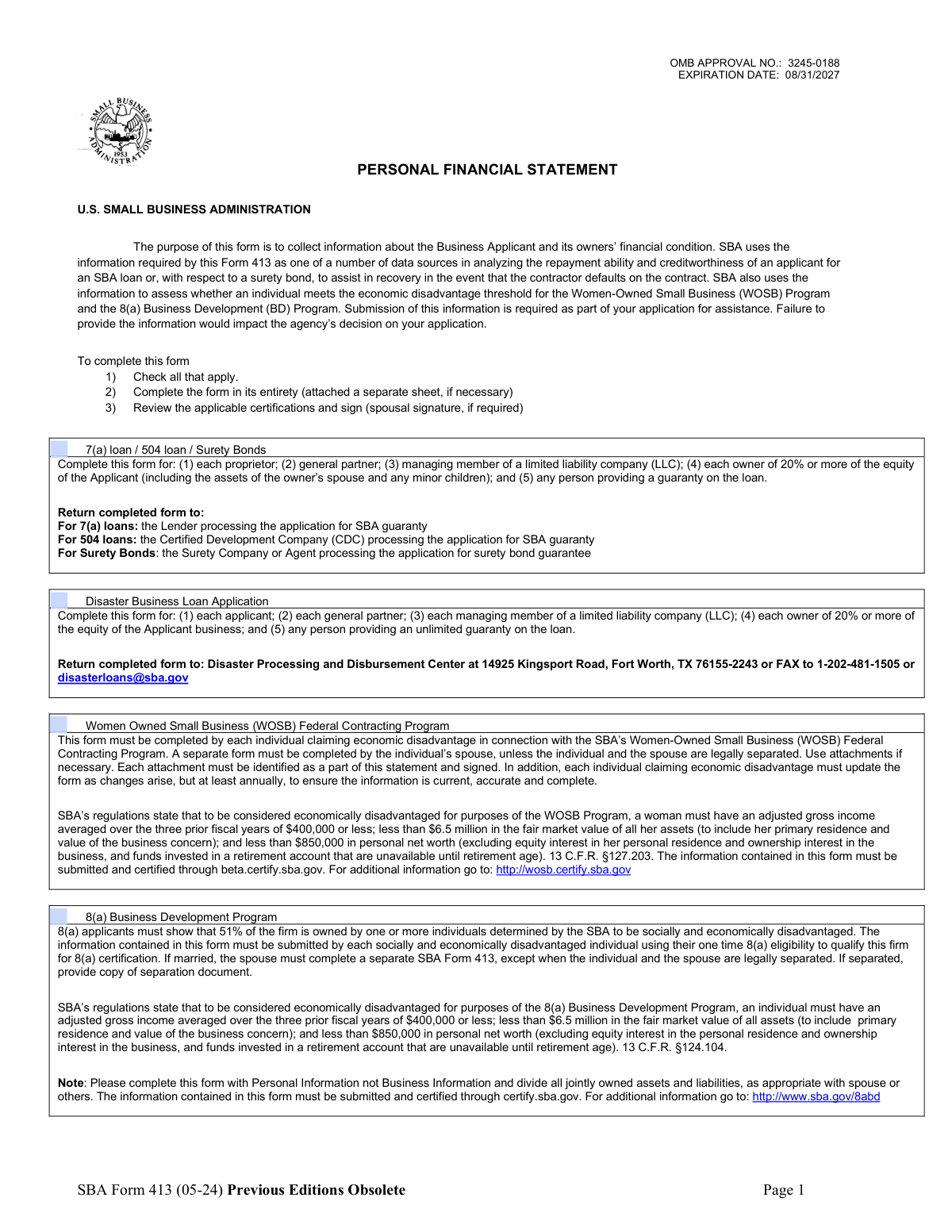 OMB APPROVAL NO.: 3245-0188
EXPIRATION DATE: 08/31/2027

SMALL BUSINESS ADMINISTRATION 1953

PERSONAL FINANCIAL STATEMENT

U.S. SMALL BUSINESS ADMINISTRATION

The purpose of this form is to collect information about the Business Applicant and its owners' financial condition. SBA uses the information required by this Form 413 as one of a number of data sources in analyzing the repayment ability and creditworthiness of an applicant for an SBA loan or, with respect to a surety bond, to assist in recovery in the event that the contractor defaults on the contract. SBA also uses the information to assess whether an individual meets the economic disadvantage threshold for the Women-Owned Small Business (WOSB) Program and the 8(a) Business Development (BD) Program. Submission of this information is required as part of your application for assistance. Failure to provide the information would impact the agency's decision on your application.

To complete this form
1) Check all that apply.
2) Complete the form in its entirety (attached a separate sheet, if necessary)
3) Review the applicable certifications and sign (spousal signature, if required)

7(a) loan / 504 loan / Surety Bonds
Complete this form for: (1) each proprietor; (2) general partner; (3) managing member of a limited liability company (LLC); (4) each owner of 20% or more of the equity of the Applicant (including the assets of the owner's spouse and any minor children); and (5) any person providing a guaranty on the loan.

Return completed form to:
For 7(a) loans: the Lender processing the application for SBA guaranty
For 504 loans: the Certified Development Company (CDC) processing the application for SBA guaranty
For Surety Bonds: the Surety Company or Agent processing the application for surety bond guarantee

Disaster Business Loan Application
Complete this form for: (1) each applicant; (2) each general partner; (3) each managing member of a limited liability company (LLC); (4) each owner of 20% or more of the equity of the Applicant business; and (5) any person providing an unlimited guaranty on the loan.

Return completed form to: Disaster Processing and Disbursement Center at 14925 Kingsport Road, Fort Worth, TX 76155-2243 or FAX to 1-202-481-1505 or disasterloans@sba.gov

Women Owned Small Business (WOSB) Federal Contracting Program
This form must be completed by each individual claiming economic disadvantage in connection with the SBA's Women-Owned Small Business (WOSB) Federal Contracting Program. A separate form must be completed by the individual's spouse, unless the individual and the spouse are legally separated. Use attachments if necessary. Each attachment must be identified as a part of this statement and signed. In addition, each individual claiming economic disadvantage must update the form as changes arise, but at least annually, to ensure the information is current, accurate and complete.

SBA's regulations state that to be considered economically disadvantaged for purposes of the WOSB Program, a woman must have an adjusted gross income averaged over the three prior fiscal years of $400,000 or less; less than $6.5 million in the fair market value of all her assets (to include her primary residence and value of the business concern); and less than $850,000 in personal net worth (excluding equity interest in her personal residence and ownership interest in the business, and funds invested in a retirement account that are unavailable until retirement age). 13 C.F.R. §127.203. The information contained in this form must be submitted and certified through beta.certify.sba.gov. For additional information go to: http://wosb.certify.sba.gov

8(a) Business Development Program
8(a) applicants must show that 51% of the firm is owned by one or more individuals determined by the SBA to be socially and economically disadvantaged. The information contained in this form must be submitted by each socially and economically disadvantaged individual using their one time 8(a) eligibility to qualify this firm for 8(a) certification. If married, the spouse must complete a separate SBA Form 413, except when the individual and the spouse are legally separated. If separated, provide copy of separation document.

SBA's regulations state that to be considered economically disadvantaged for purposes of the 8(a) Business Development Program, an individual must have an adjusted gross income averaged over the three prior fiscal years of $400,000 or less; less than $6.5 million in the fair market value of all assets (to include primary residence and value of the business concern); and less than $850,000 in personal net worth (excluding equity interest in the personal residence and ownership interest in the business, and funds invested in a retirement account that are unavailable until retirement age). 13 C.F.R. §124.104.

Note: Please complete this form with Personal Information not Business Information and divide all jointly owned assets and liabilities, as appropriate with spouse or others. The information contained in this form must be submitted and certified through certify.sba.gov. For additional information go to: http://www.sba.gov/8abd

SBA Form 413 (05-24) Previous Editions Obsolete
Page 1